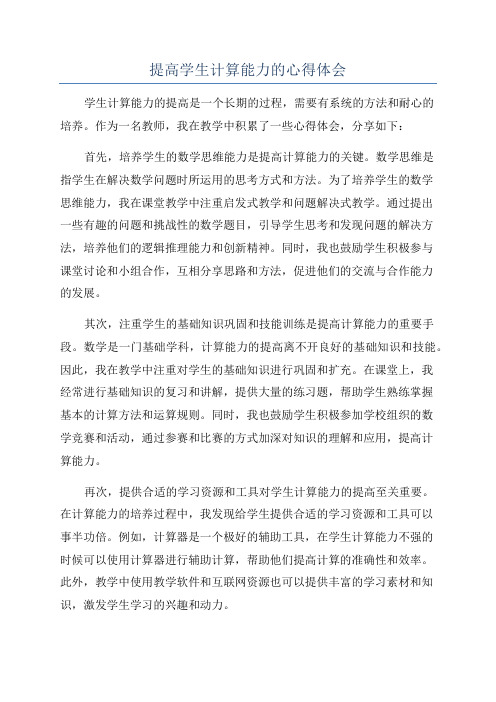 提高学生计算能力的心得体会

学生计算能力的提高是一个长期的过程，需要有系统的方法和耐心的培养。作为一名教师，我在教学中积累了一些心得体会，分享如下：

首先，培养学生的数学思维能力是提高计算能力的关键。数学思维是指学生在解决数学问题时所运用的思考方式和方法。为了培养学生的数学思维能力，我在课堂教学中注重启发式教学和问题解决式教学。通过提出一些有趣的问题和挑战性的数学题目，引导学生思考和发现问题的解决方法，培养他们的逻辑推理能力和创新精神。同时，我也鼓励学生积极参与课堂讨论和小组合作，互相分享思路和方法，促进他们的交流与合作能力的发展。

其次，注重学生的基础知识巩固和技能训练是提高计算能力的重要手段。数学是一门基础学科，计算能力的提高离不开良好的基础知识和技能。因此，我在教学中注重对学生的基础知识进行巩固和扩充。在课堂上，我经常进行基础知识的复习和讲解，提供大量的练习题，帮助学生熟练掌握基本的计算方法和运算规则。同时，我也鼓励学生积极参加学校组织的数学竞赛和活动，通过参赛和比赛的方式加深对知识的理解和应用，提高计算能力。

再次，提供合适的学习资源和工具对学生计算能力的提高至关重要。在计算能力的培养过程中，我发现给学生提供合适的学习资源和工具可以事半功倍。例如，计算器是一个极好的辅助工具，在学生计算能力不强的时候可以使用计算器进行辅助计算，帮助他们提高计算的准确性和效率。此外，教学中使用教学软件和互联网资源也可以提供丰富的学习素材和知识，激发学生学习的兴趣和动力。